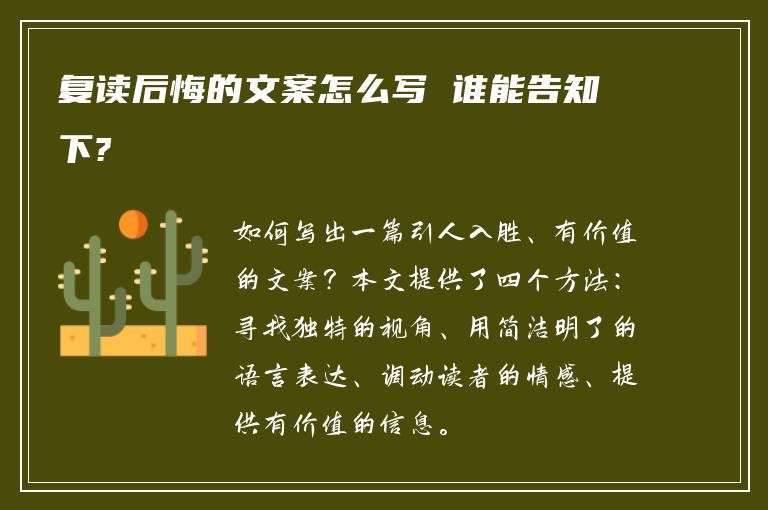 复读后悔的文案怎么写 谁能告知下?

如何写出一篇引人入胜、有价值的文案？本文提供了四个方法：寻找独特的视角、用简洁明了的语言表达、调动读者的情感、提供有价值的信息。